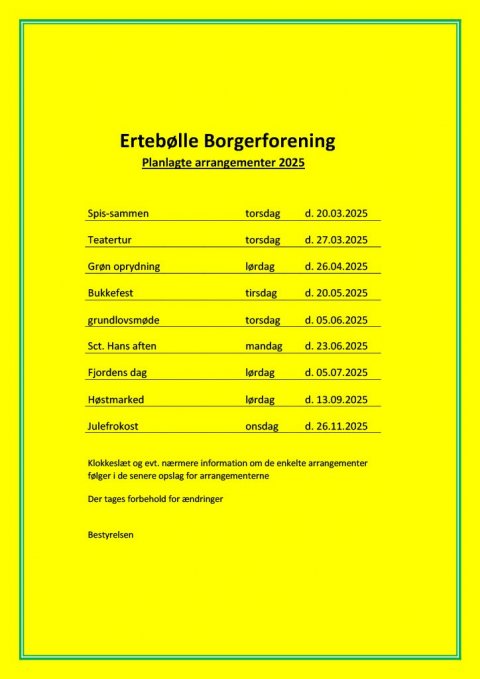 Ertebølle Borgerforening
Planlagte arrangementer 2025

| | | |
|---|---|---|
| Spis-sammen | torsdag | d. 20.03.2025 |
| Teatertur | torsdag | d. 27.03.2025 |
| Grøn oprydning | lørdag | d. 26.04.2025 |
| Bukkefest | tirsdag | d. 20.05.2025 |
| grundlovsmøde | torsdag | d. 05.06.2025 |
| Sct. Hans aften | mandag | d. 23.06.2025 |
| Fjordens dag | lørdag | d. 05.07.2025 |
| Høstmarked | lørdag | d. 13.09.2025 |
| Julefrokost | onsdag | d. 26.11.2025 |

Klokkeslæt og evt. nærmere information om de enkelte arrangementer følger i de senere opslag for arrangementerne

Der tages forbehold for ændringer

Bestyrelsen